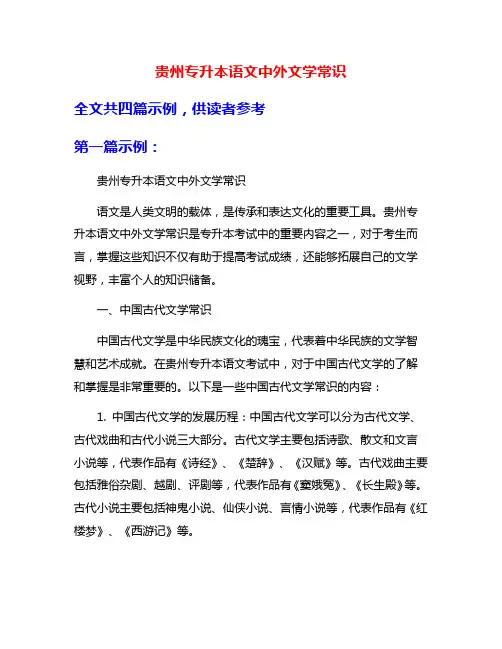 贵州专升本语文中外文学常识

全文共四篇示例，供读者参考

第一篇示例：

贵州专升本语文中外文学常识

语文是人类文明的载体，是传承和表达文化的重要工具。贵州专升本语文中外文学常识是专升本考试中的重要内容之一，对于考生而言，掌握这些知识不仅有助于提高考试成绩，还能够拓展自己的文学视野，丰富个人的知识储备。

一、中国古代文学常识

中国古代文学是中华民族文化的瑰宝，代表着中华民族的文学智慧和艺术成就。在贵州专升本语文考试中，对于中国古代文学的了解和掌握是非常重要的。以下是一些中国古代文学常识的内容：

1. 中国古代文学的发展历程：中国古代文学可以分为古代文学、古代戏曲和古代小说三大部分。古代文学主要包括诗歌、散文和文言小说等，代表作品有《诗经》、《楚辞》、《汉赋》等。古代戏曲主要包括雅俗杂剧、越剧、评剧等，代表作品有《窦娥冤》、《长生殿》等。古代小说主要包括神鬼小说、仙侠小说、言情小说等，代表作品有《红楼梦》、《西游记》等。